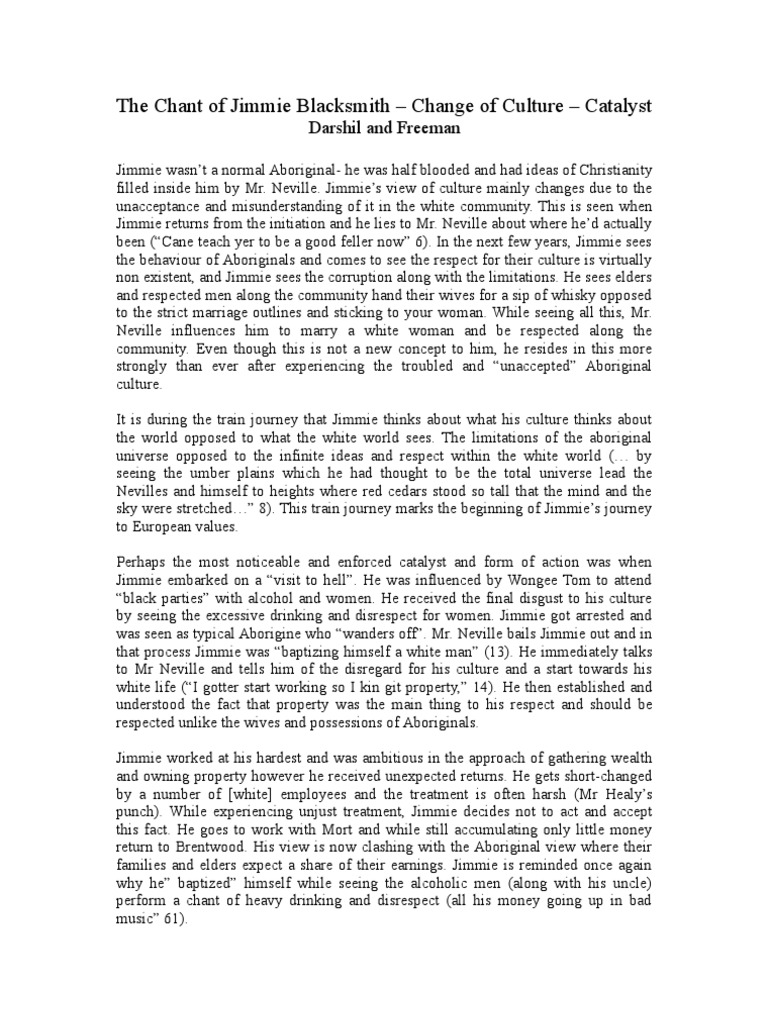 The Chant of Jimmie Blacksmith – Change of Culture – Catalyst
Darshil and Freeman

Jimmie wasn't a normal Aboriginal- he was half blooded and had ideas of Christianity filled inside him by Mr. Neville. Jimmie's view of culture mainly changes due to the unacceptance and misunderstanding of it in the white community. This is seen when Jimmie returns from the initiation and he lies to Mr. Neville about where he'd actually been ("Cane teach yer to be a good feller now" 6). In the next few years, Jimmie sees the behaviour of Aboriginals and comes to see the respect for their culture is virtually non existent, and Jimmie sees the corruption along with the limitations. He sees elders and respected men along the community hand their wives for a sip of whisky opposed to the strict marriage outlines and sticking to your woman. While seeing all this, Mr. Neville influences him to marry a white woman and be respected along the community. Even though this is not a new concept to him, he resides in this more strongly than ever after experiencing the troubled and "unaccepted" Aboriginal culture.

It is during the train journey that Jimmie thinks about what his culture thinks about the world opposed to what the white world sees. The limitations of the aboriginal universe opposed to the infinite ideas and respect within the white world (… by seeing the umber plains which he had thought to be the total universe lead the Nevilles and himself to heights where red cedars stood so tall that the mind and the sky were stretched…" 8). This train journey marks the beginning of Jimmie's journey to European values.

Perhaps the most noticeable and enforced catalyst and form of action was when Jimmie embarked on a "visit to hell". He was influenced by Wongee Tom to attend "black parties" with alcohol and women. He received the final disgust to his culture by seeing the excessive drinking and disrespect for women. Jimmie got arrested and was seen as typical Aborigine who "wanders off". Mr. Neville bails Jimmie out and in that process Jimmie was "baptizing himself a white man" (13). He immediately talks to Mr Neville and tells him of the disregard for his culture and a start towards his white life ("I gotter start working so I kin git property," 14). He then established and understood the fact that property was the main thing to his respect and should be respected unlike the wives and possessions of Aboriginals.

Jimmie worked at his hardest and was ambitious in the approach of gathering wealth and owning property however he received unexpected returns. He gets short-changed by a number of [white] employees and the treatment is often harsh (Mr Healy's punch). While experiencing unjust treatment, Jimmie decides not to act and accept this fact. He goes to work with Mort and while still accumulating only little money return to Brentwood. His view is now clashing with the Aboriginal view where their families and elders expect a share of their earnings. Jimmie is reminded once again why he" baptized" himself while seeing the alcoholic men (along with his uncle) perform a chant of heavy drinking and disrespect (all his money going up in bad music" 61).